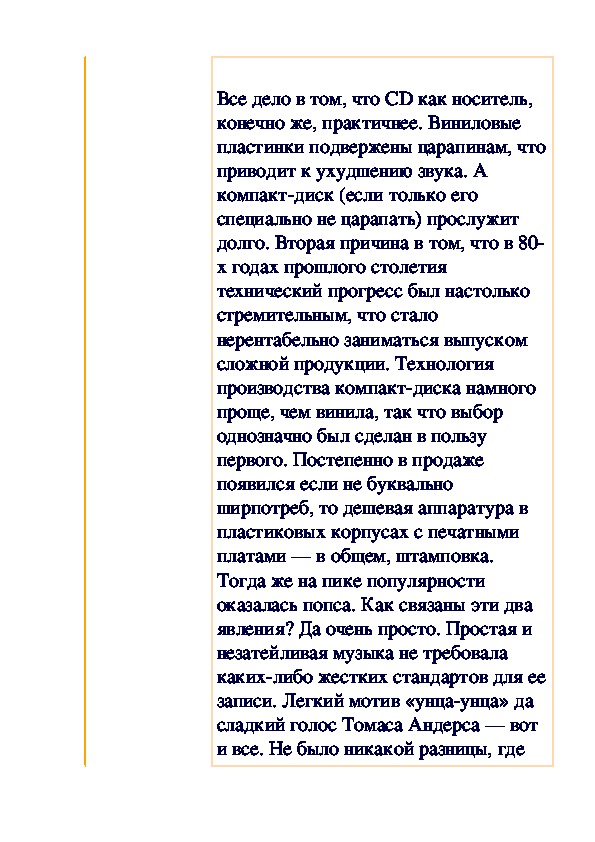 Все дело в том, что CD как носитель, конечно же, практичнее. Виниловые пластинки подвержены царапинам, что приводит к ухудшению звука. А компакт-диск (если только его специально не царапать) прослужит долго. Вторая причина в том, что в 80-х годах прошлого столетия технический прогресс был настолько стремительным, что стало нерентабельно заниматься выпуском сложной продукции. Технология производства компакт-диска намного проще, чем винила, так что выбор однозначно был сделан в пользу первого. Постепенно в продаже появился если не буквально ширпотреб, то дешевая аппаратура в пластиковых корпусах с печатными платами — в общем, штамповка. Тогда же на пике популярности оказалась попса. Как связаны эти два явления? Да очень просто. Простая и незатейливая музыка не требовала каких-либо жестких стандартов для ее записи. Легкий мотив «унца-унца» да сладкий голос Томаса Андерса — вот и все. Не было никакой разницы, где